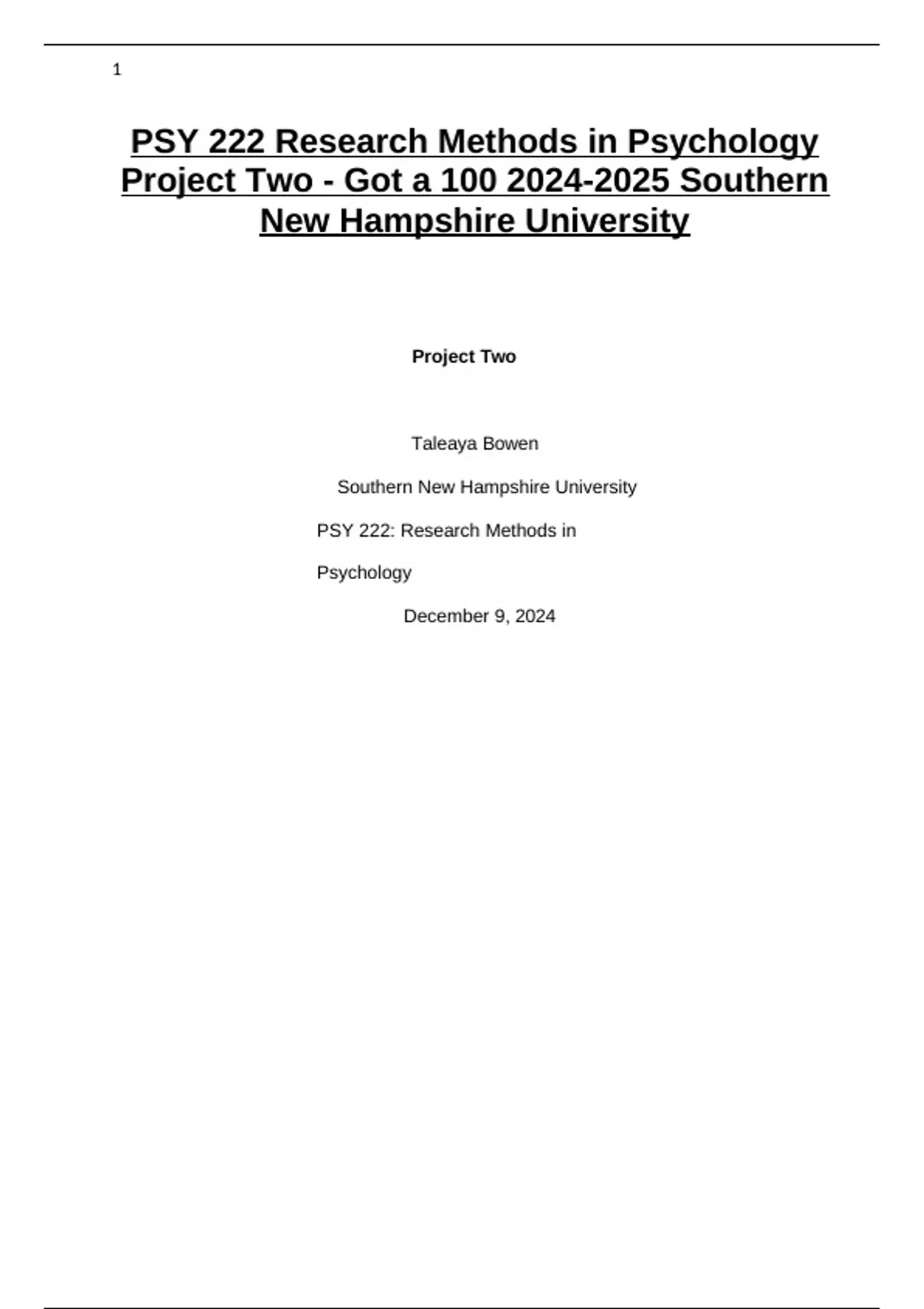 1

PSY 222 Research Methods in Psychology Project Two - Got a 100 2024-2025 Southern New Hampshire University

Project Two

Taleaya Bowen

Southern New Hampshire University

PSY 222: Research Methods in Psychology

December 9, 2024